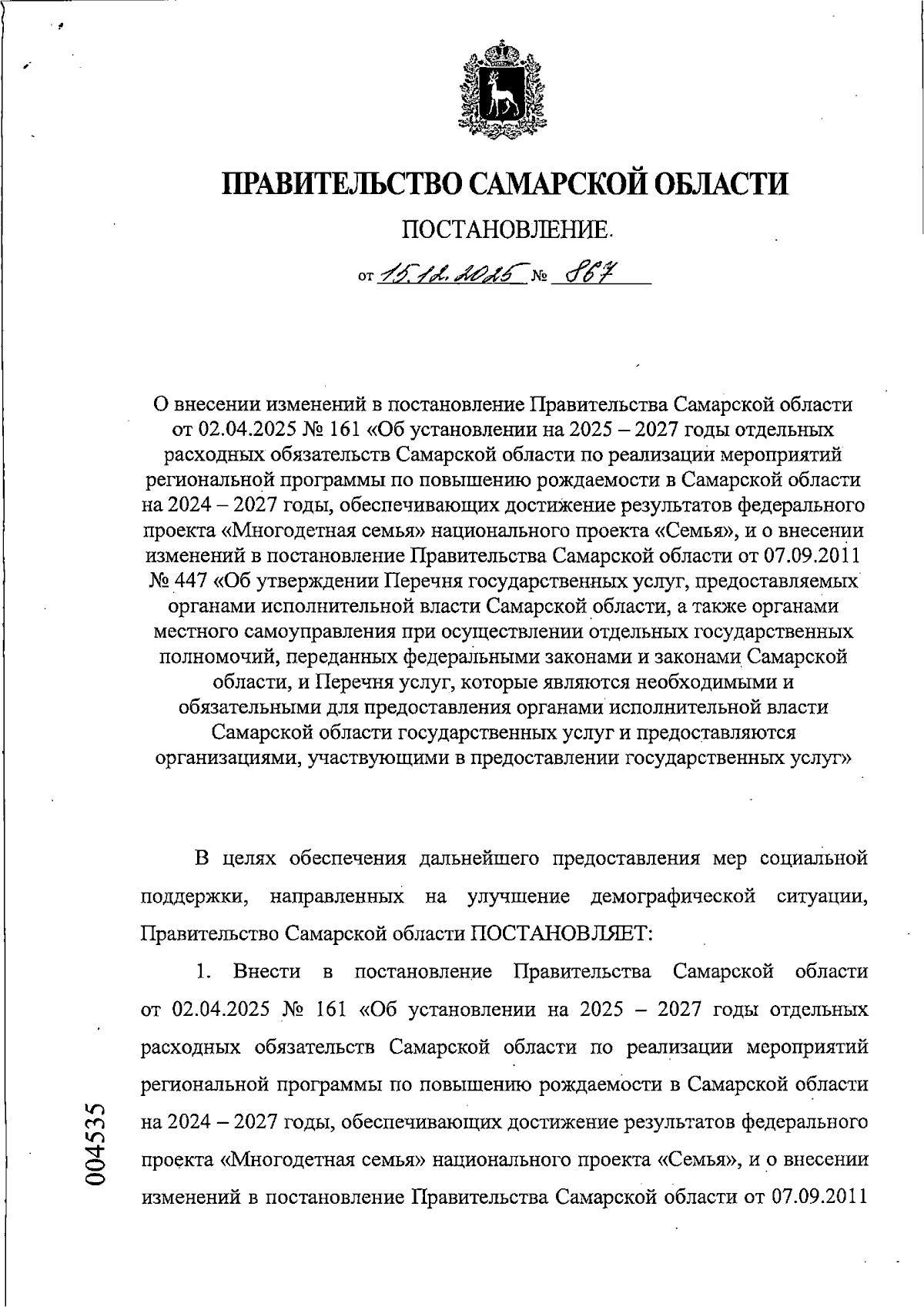 ПРАВИТЕЛЬСТВО САМАРСКОЙ ОБЛАСТИ

ПОСТАНОВЛЕНИЕ

от 15.12.2025 № 867

О внесении изменений в постановление Правительства Самарской области от 02.04.2025 № 161 «Об установлении на 2025 – 2027 годы отдельных расходных обязательств Самарской области по реализации мероприятий региональной программы по повышению рождаемости в Самарской области на 2024 – 2027 годы, обеспечивающих достижение результатов федерального проекта «Многодетная семья» национального проекта «Семья», и о внесении изменений в постановление Правительства Самарской области от 07.09.2011 № 447 «Об утверждении Перечня государственных услуг, предоставляемых органами исполнительной власти Самарской области, а также органами местного самоуправления при осуществлении отдельных государственных полномочий, переданных федеральными законами и законами Самарской области, и Перечня услуг, которые являются необходимыми и обязательными для предоставления органами исполнительной власти Самарской области государственных услуг и предоставляются организациями, участвующими в предоставлении государственных услуг»

В целях обеспечения дальнейшего предоставления мер социальной поддержки, направленных на улучшение демографической ситуации, Правительство Самарской области ПОСТАНОВЛЯЕТ:

1. Внести в постановление Правительства Самарской области от 02.04.2025 № 161 «Об установлении на 2025 – 2027 годы отдельных расходных обязательств Самарской области по реализации мероприятий региональной программы по повышению рождаемости в Самарской области на 2024 – 2027 годы, обеспечивающих достижение результатов федерального проекта «Многодетная семья» национального проекта «Семья», и о внесении изменений в постановление Правительства Самарской области от 07.09.2011

004535